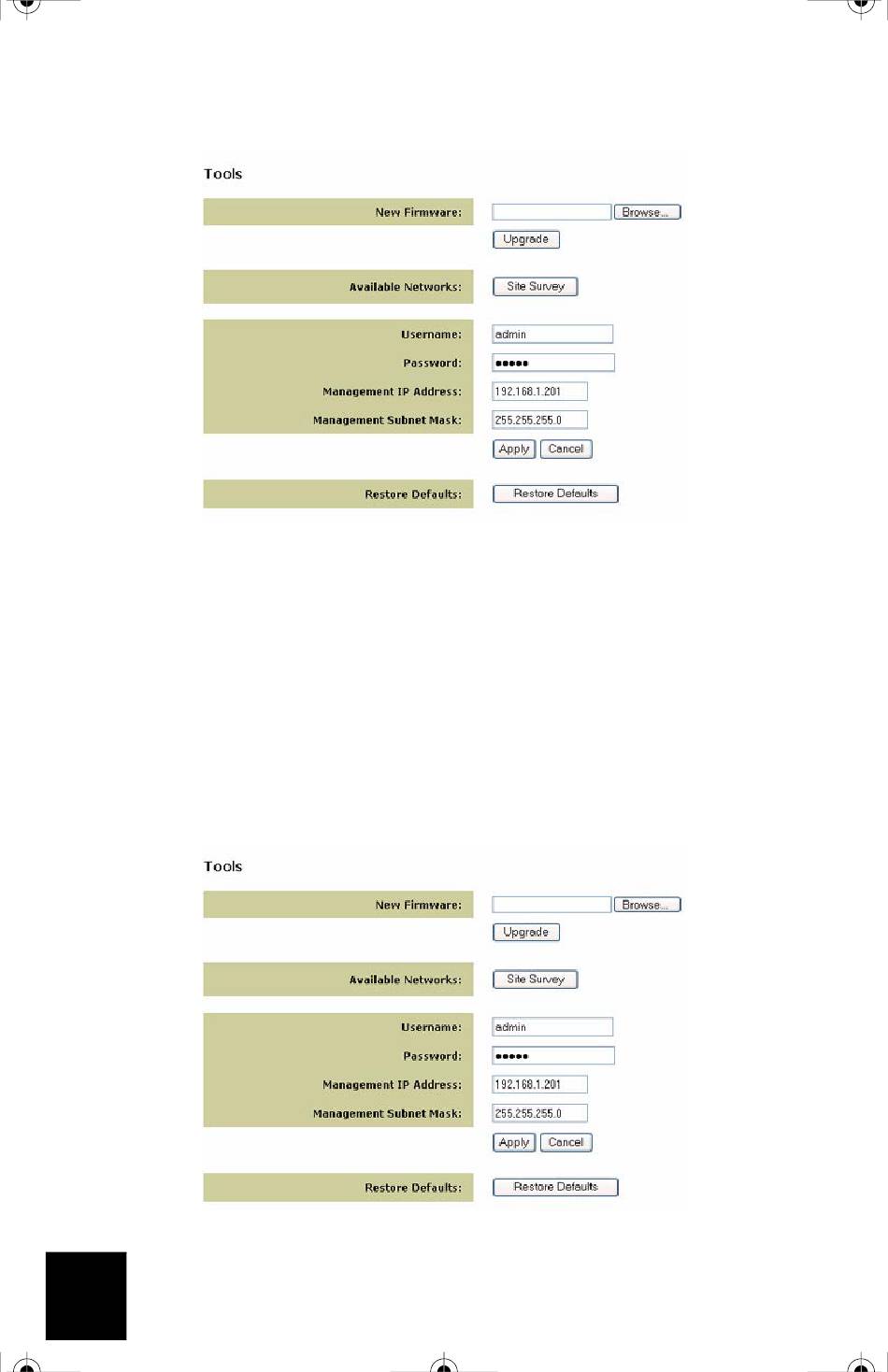 Tools

New Firmware: Browse...

Upgrade

Available Networks: Site Survey

Username: admin

Password: •••••

Management IP Address: 192.168.1.201

Management Subnet Mask: 255.255.255.0

Apply Cancel

Restore Defaults: Restore Defaults

Tools

New Firmware: Browse...

Upgrade

Available Networks: Site Survey

Username: admin

Password: •••••

Management IP Address: 192.168.1.201

Management Subnet Mask: 255.255.255.0

Apply Cancel

Restore Defaults: Restore Defaults